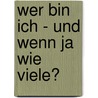 wer bin ich - und wenn ja wie viele?